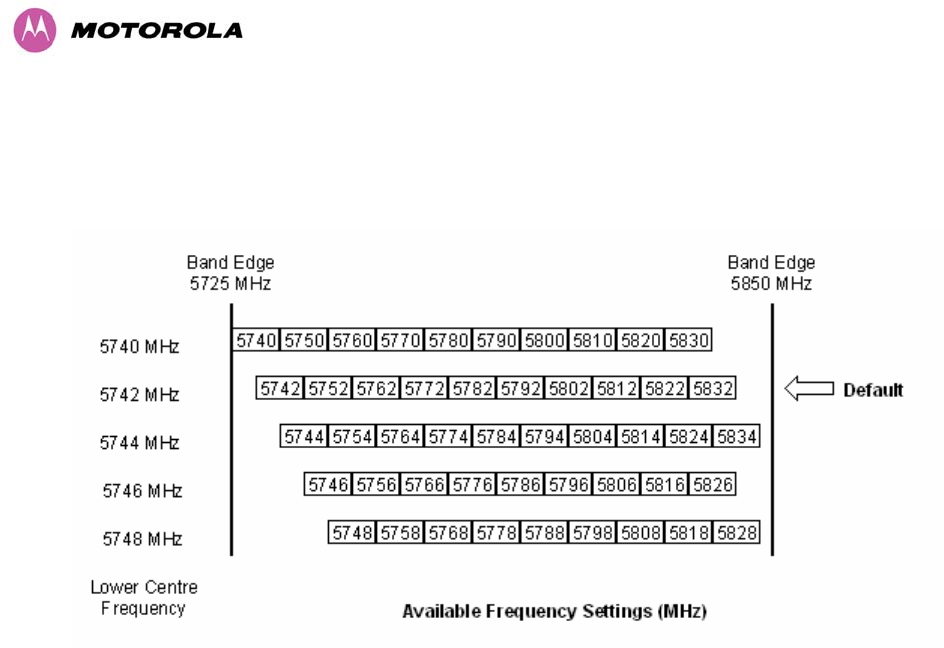 MOTOROLA

Band Edge
5725 MHz

Band Edge
5850 MHz

5740 MHz
5740 5750 5760 5770 5780 5790 5800 5810 5820 5830

5742 MHz
5742 5752 5762 5772 5782 5792 5802 5812 5822 5832

Default

5744 MHz
5744 5754 5764 5774 5784 5794 5804 5814 5824 5834

5746 MHz
5746 5756 5766 5776 5786 5796 5806 5816 5826

5748 MHz
5748 5758 5768 5778 5788 5798 5808 5818 5828

Lower Centre
Frequency

Available Frequency Settings (MHz)